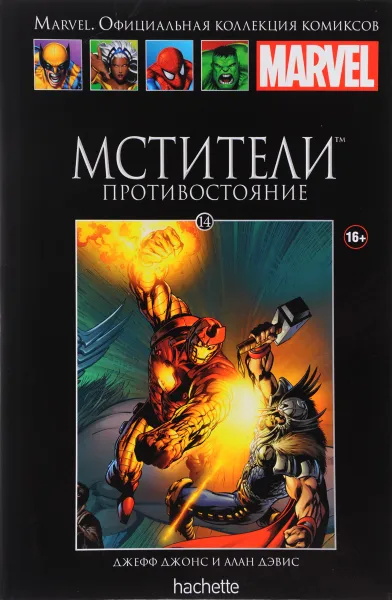 MARVEL. ОФИЦИАЛЬНАЯ КОЛЛЕКЦИЯ КОМИКСОВ

MARVEL

МСТИТЕЛИ™
ПРОТИВОСТОЯНИЕ

14

16+

ДЖЕФФ ДЖОНС И АЛАН ДЭВИС

hachette